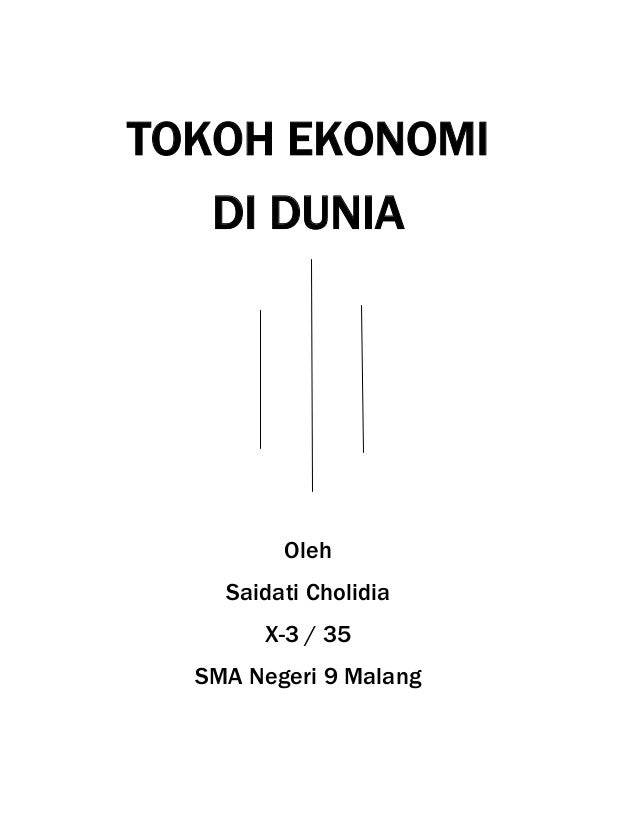 TOKOH EKONOMI
DI DUNIA

Oleh
Saidati Cholidia
X-3 / 35
SMA Negeri 9 Malang